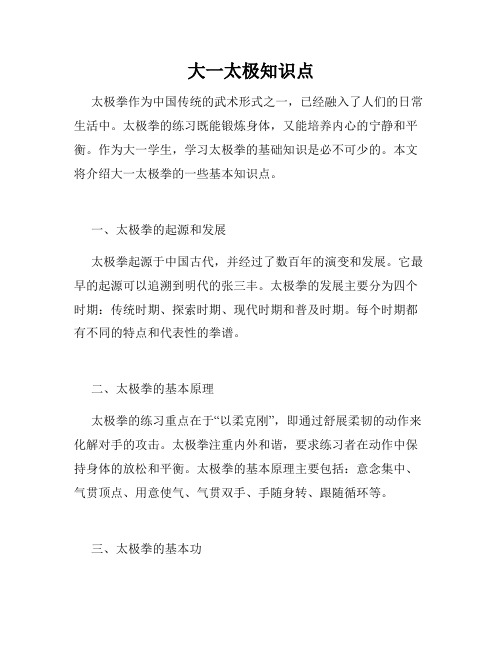 大一太极知识点

太极拳作为中国传统的武术形式之一，已经融入了人们的日常生活中。太极拳的练习既能锻炼身体，又能培养内心的宁静和平衡。作为大一学生，学习太极拳的基础知识是必不可少的。本文将介绍大一太极拳的一些基本知识点。

一、太极拳的起源和发展

太极拳起源于中国古代，并经过了数百年的演变和发展。它最早的起源可以追溯到明代的张三丰。太极拳的发展主要分为四个时期：传统时期、探索时期、现代时期和普及时期。每个时期都有不同的特点和代表性的拳谱。

二、太极拳的基本原理

太极拳的练习重点在于“以柔克刚”，即通过舒展柔韧的动作来化解对手的攻击。太极拳注重内外和谐，要求练习者在动作中保持身体的放松和平衡。太极拳的基本原理主要包括：意念集中、气贯顶点、用意使气、气贯双手、手随身转、跟随循环等。

三、太极拳的基本功